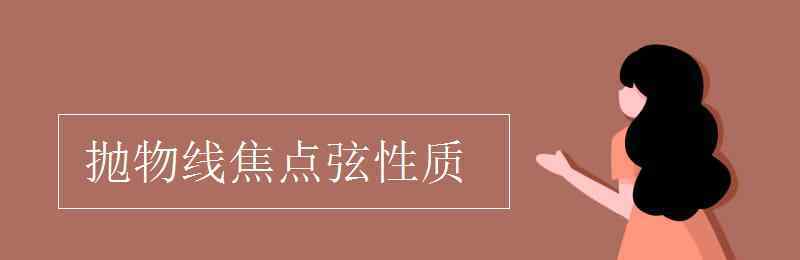 抛物线焦点弦性质